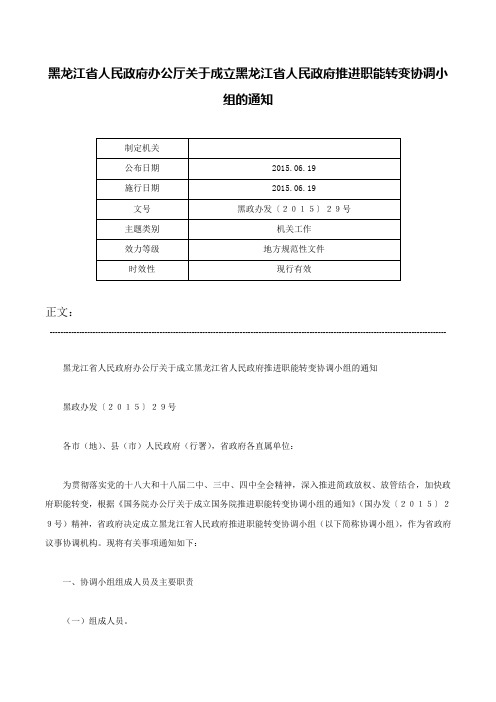 黑龙江省人民政府办公厅关于成立黑龙江省人民政府推进职能转变协调小组的通知

| 制定机关 | |
|---|---|
| 公布日期 | 2015.06.19 |
| 施行日期 | 2015.06.19 |
| 文号 | 黑政办发〔2015〕29号 |
| 主题类别 | 机关工作 |
| 效力等级 | 地方规范性文件 |
| 时效性 | 现行有效 |

正文：

黑龙江省人民政府办公厅关于成立黑龙江省人民政府推进职能转变协调小组的通知

黑政办发〔2015〕29号

各市（地）、县（市）人民政府（行署），省政府各直属单位：

为贯彻落实党的十八大和十八届二中、三中、四中全会精神，深入推进简政放权、放管结合，加快政府职能转变，根据《国务院办公厅关于成立国务院推进职能转变协调小组的通知》（国办发〔2015〕29号）精神，省政府决定成立黑龙江省人民政府推进职能转变协调小组（以下简称协调小组），作为省政府议事协调机构。现将有关事项通知如下：

一、协调小组组成人员及主要职责

（一）组成人员。